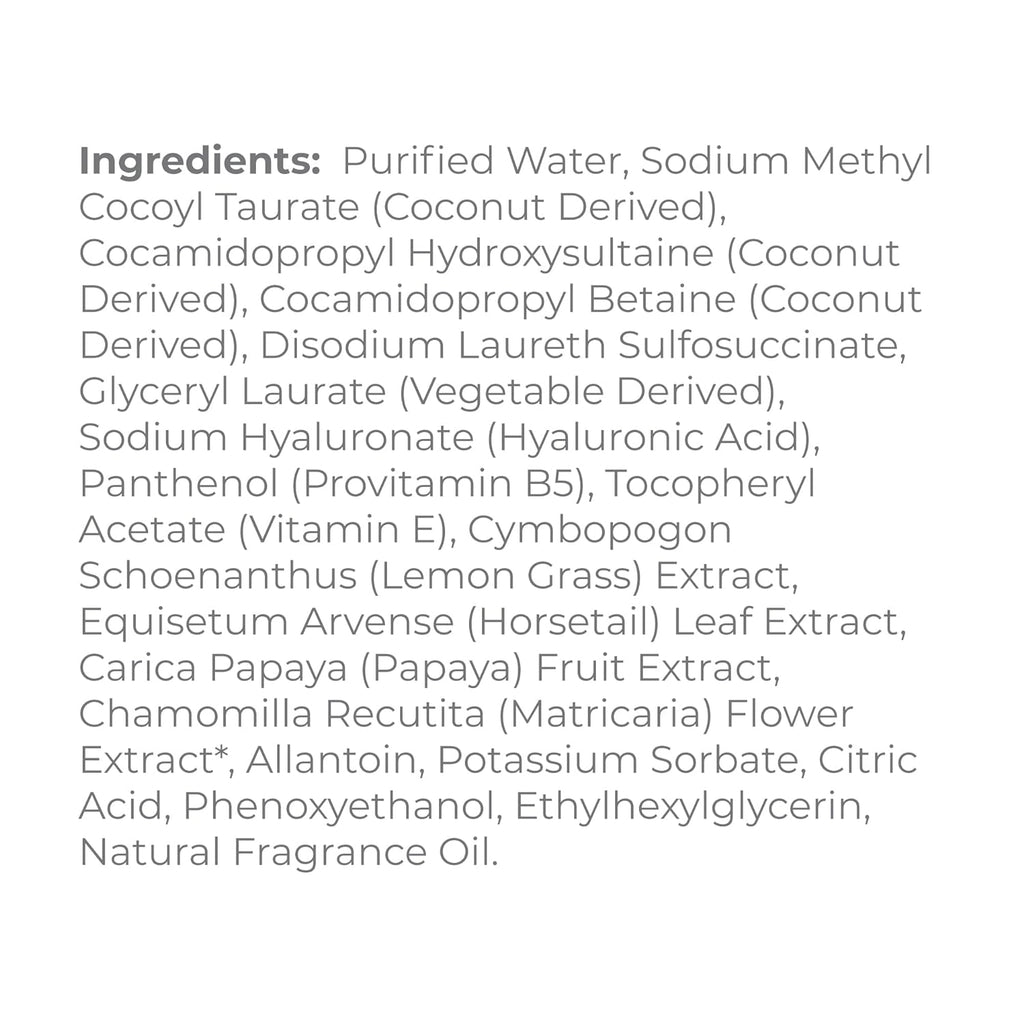 Ingredients: Purified Water, Sodium Methyl Cocoyl Taurate (Coconut Derived), Cocamidopropyl Hydroxysultaine (Coconut Derived), Cocamidopropyl Betaine (Coconut Derived), Disodium Laureth Sulfosuccinate, Glyceryl Laurate (Vegetable Derived), Sodium Hyaluronate (Hyaluronic Acid), Panthenol (Provitamin B5), Tocopheryl Acetate (Vitamin E), Cymbopogon Schoenanthus (Lemon Grass) Extract, Equisetum Arvense (Horsetail) Leaf Extract, Carica Papaya (Papaya) Fruit Extract, Chamomilla Recutita (Matricaria) Flower Extract*, Allantoin, Potassium Sorbate, Citric Acid, Phenoxyethanol, Ethylhexylglycerin, Natural Fragrance Oil.